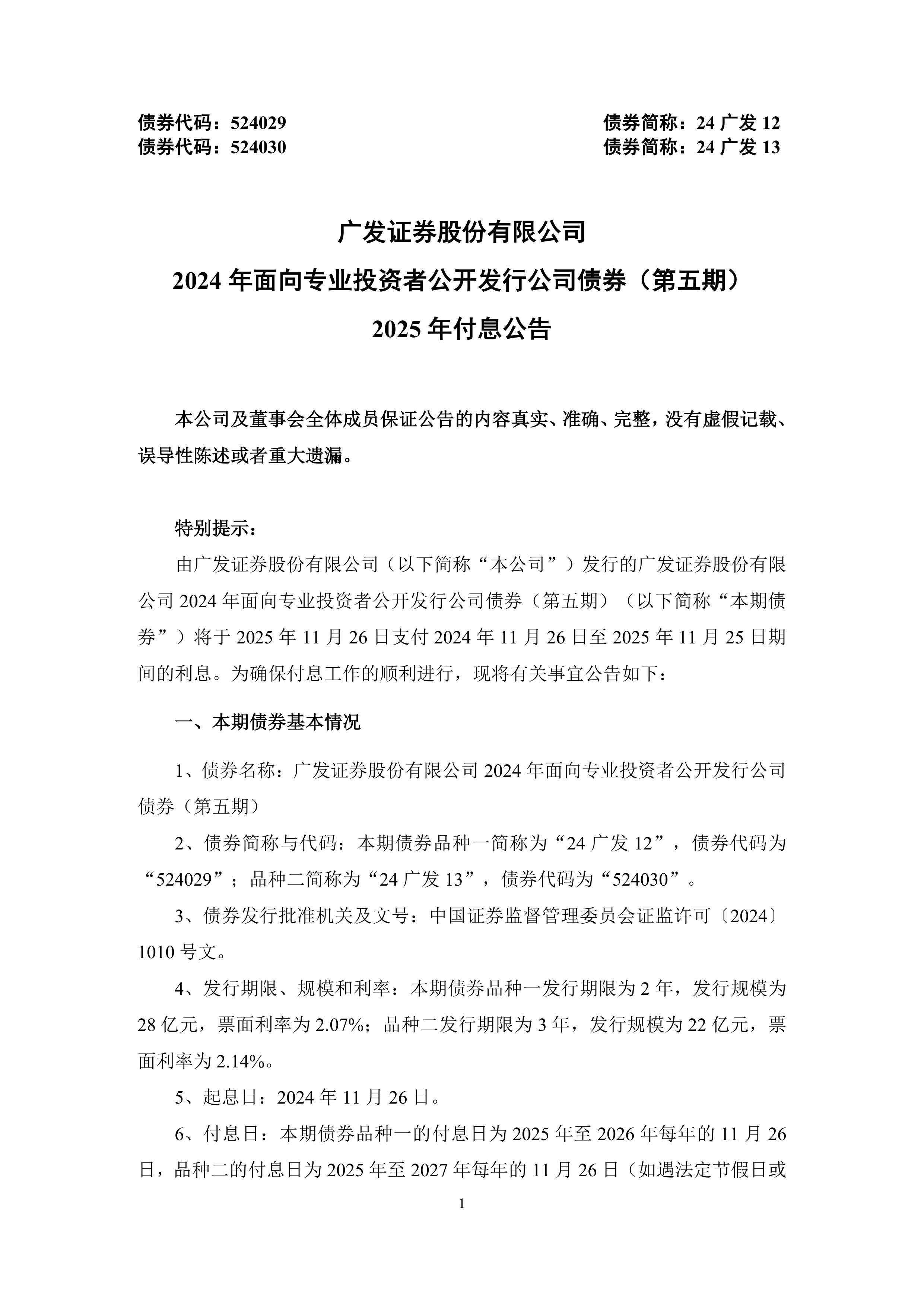 债券代码：524029 债券简称：24广发12
债券代码：524030 债券简称：24广发13

广发证券股份有限公司
2024年面向专业投资者公开发行公司债券（第五期）
2025年付息公告

本公司及董事会全体成员保证公告的内容真实、准确、完整，没有虚假记载、误导性陈述或者重大遗漏。

特别提示：

由广发证券股份有限公司（以下简称“本公司”）发行的广发证券股份有限公司2024年面向专业投资者公开发行公司债券（第五期）（以下简称“本期债券”）将于2025年11月26日支付2024年11月26日至2025年11月25日期间的利息。为确保付息工作的顺利进行，现将有关事宜公告如下：

一、本期债券基本情况

1、债券名称：广发证券股份有限公司2024年面向专业投资者公开发行公司债券（第五期）

2、债券简称与代码：本期债券品种一简称为“24广发12”，债券代码为“524029”；品种二简称为“24广发13”，债券代码为“524030”。

3、债券发行批准机关及文号：中国证券监督管理委员会证监许可〔2024〕1010号文。

4、发行期限、规模和利率：本期债券品种一发行期限为2年，发行规模为28亿元，票面利率为2.07%；品种二发行期限为3年，发行规模为22亿元，票面利率为2.14%。

5、起息日：2024年11月26日。

6、付息日：本期债券品种一的付息日为2025年至2026年每年的11月26日，品种二的付息日为2025年至2027年每年的11月26日（如遇法定节假日或

1